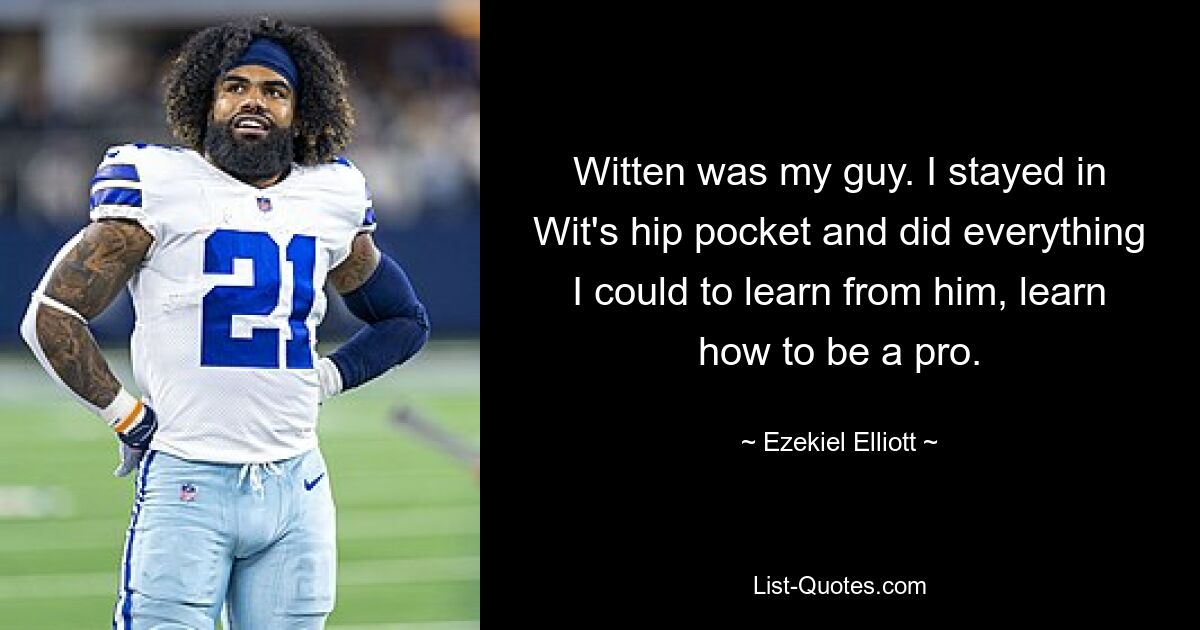 21

Witten was my guy. I stayed in Wit's hip pocket and did everything I could to learn from him, learn how to be a pro.

~ Ezekiel Elliott ~

List-Quotes.com